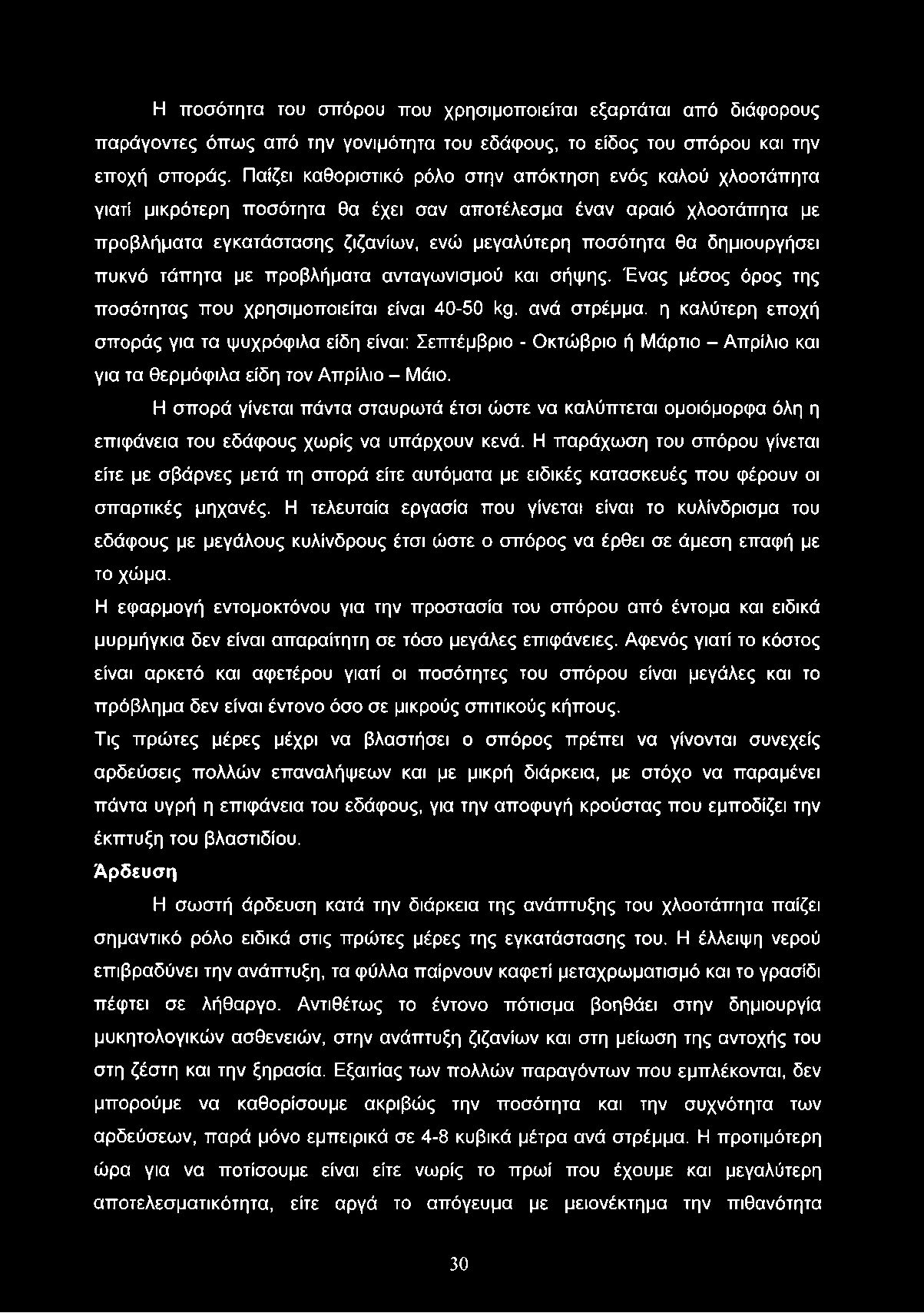 Η ποσότητα του σπόρου που χρησιμοποιείται εξαρτάται από διάφορους παράγοντες όπως από την γονιμότητα του εδάφους, το είδος του σπόρου και την εποχή σποράς. Παίζει καθοριστικό ρόλο στην απόκτηση ενός καλού χλοοτάπητα γιατί μικρότερη ποσότητα θα έχει σαν αποτέλεσμα έναν αραιό χλοοτάπητα με προβλήματα εγκατάστασης ζιζανίων, ενώ μεγαλύτερη ποσότητα θα δημιουργήσει πυκνό τάπητα με προβλήματα ανταγωνισμού και σήψης. Ένας μέσος όρος της ποσότητας που χρησιμοποιείται είναι 40-50 kg. ανά στρέμμα. η καλύτερη εποχή σποράς για τα ψυχρόφιλα είδη είναι: Σεπτέμβριο - Οκτώβριο ή Μάρτιο – Απρίλιο και για τα θερμόφιλα είδη τον Απρίλιο – Μάιο.

Η σπορά γίνεται πάντα σταυρωτά έτσι ώστε να καλύπτεται ομοιόμορφα όλη η επιφάνεια του εδάφους χωρίς να υπάρχουν κενά. Η παράχωση του σπόρου γίνεται είτε με σβάρνες μετά τη σπορά είτε αυτόματα με ειδικές κατασκευές που φέρουν οι σπαρτικές μηχανές. Η τελευταία εργασία που γίνεται είναι το κυλίνδρισμα του εδάφους με μεγάλους κυλίνδρους έτσι ώστε ο σπόρος να έρθει σε άμεση επαφή με το χώμα.

Η εφαρμογή εντομοκτόνου για την προστασία του σπόρου από έντομα και ειδικά μυρμήγκια δεν είναι απαραίτητη σε τόσο μεγάλες επιφάνειες. Αφενός γιατί το κόστος είναι αρκετό και αφετέρου γιατί οι ποσότητες του σπόρου είναι μεγάλες και το πρόβλημα δεν είναι έντονο όσο σε μικρούς σπιτικούς κήπους.

Τις πρώτες μέρες μέχρι να βλαστήσει ο σπόρος πρέπει να γίνονται συνεχείς αρδεύσεις πολλών επαναλήψεων και με μικρή διάρκεια, με στόχο να παραμένει πάντα υγρή η επιφάνεια του εδάφους, για την αποφυγή κρούστας που εμποδίζει την έκπτυξη του βλαστιδίου.

Άρδευση

Η σωστή άρδευση κατά την διάρκεια της ανάπτυξης του χλοοτάπητα παίζει σημαντικό ρόλο ειδικά στις πρώτες μέρες της εγκατάστασης του. Η έλλειψη νερού επιβραδύνει την ανάπτυξη, τα φύλλα παίρνουν καφετί μεταχρωματισμό και το γρασίδι πέφτει σε λήθαργο. Αντιθέτως το έντονο πότισμα βοηθάει στην δημιουργία μυκητολογικών ασθενειών, στην ανάπτυξη ζιζανίων και στη μείωση της αντοχής του στη ζέστη και την ξηρασία. Εξαιτίας των πολλών παραγόντων που εμπλέκονται, δεν μπορούμε να καθορίσουμε ακριβώς την ποσότητα και την συχνότητα των αρδεύσεων, παρά μόνο εμπειρικά σε 4-8 κυβικά μέτρα ανά στρέμμα. Η προτιμότερη ώρα για να ποτίσουμε είναι είτε νωρίς το πρωί που έχουμε και μεγαλύτερη αποτελεσματικότητα, είτε αργά το απόγευμα με μειονέκτημα την πιθανότητα

30